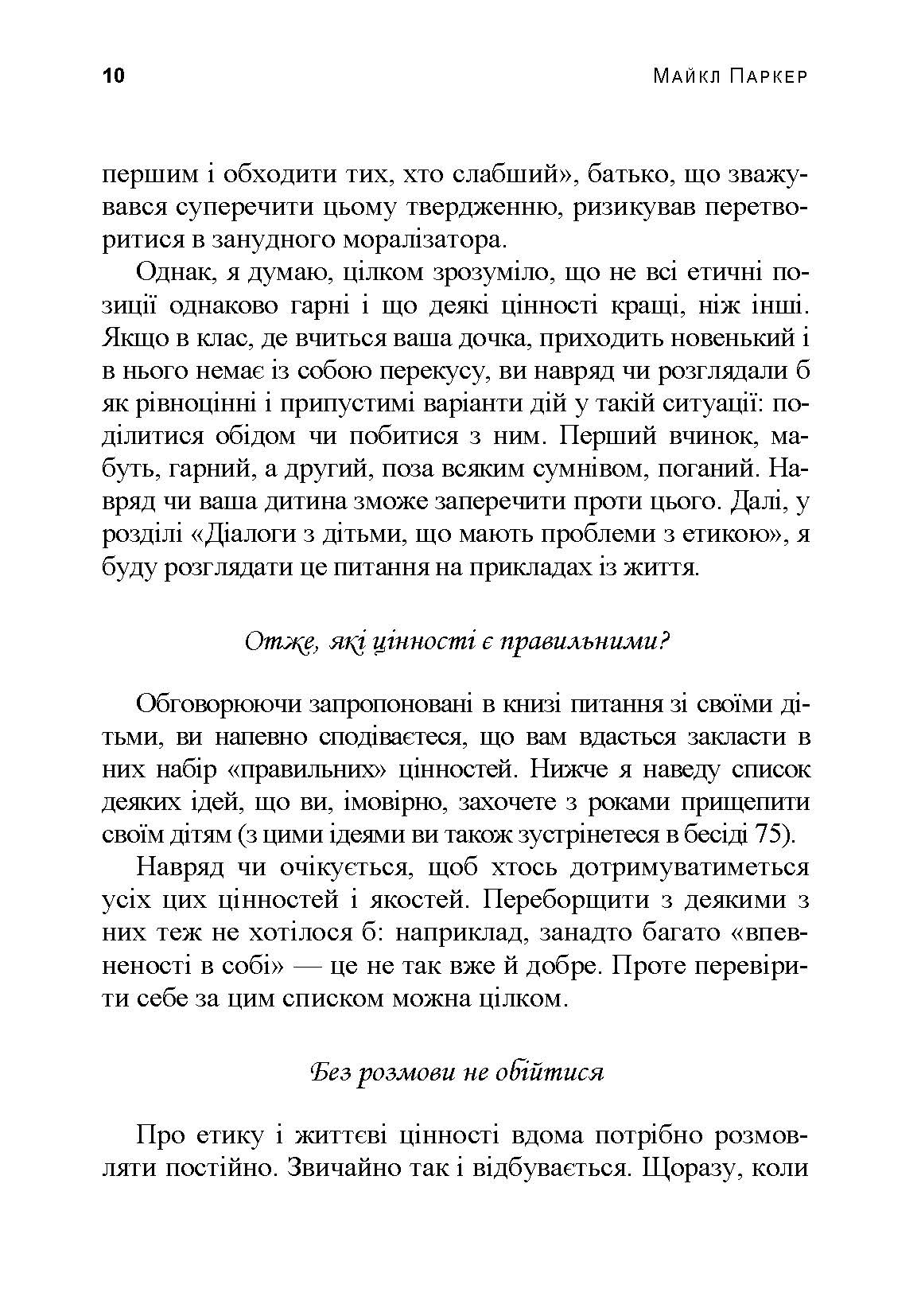 10 Майкл Паркер

першим і обходити тих, хто слабший», батько, що зважувався суперечити цьому твердженню, ризикував перетворитися в занудного моралізатора.

Однак, я думаю, цілком зрозуміло, що не всі етичні позиції однаково гарні і що деякі цінності кращі, ніж інші. Якщо в клас, де вчиться ваша дочка, приходить новенький і в нього немає із собою перекусу, ви навряд чи розглядали б як рівноцінні і припустимі варіанти дій у такій ситуації: поділитися обідом чи побитися з ним. Перший вчинок, мабуть, гарний, а другий, поза всяким сумнівом, поганий. Навряд чи ваша дитина зможе заперечити проти цього. Далі, у розділі «Діалоги з дітьми, що мають проблеми з етикою», я буду розглядати це питання на прикладах із життя.

Отже, які цінності є правильними?

Обговорюючи запропоновані в книзі питання зі своїми дітьми, ви напевно сподіваєтеся, що вам вдасться закласти в них набір «правильних» цінностей. Нижче я наведу список деяких ідей, що ви, імовірно, захочете з роками прищепити своїм дітям (з цими ідеями ви також зустрінетеся в бесіді 75).

Навряд чи очікується, щоб хтось дотримуватиметься усіх цих цінностей і якостей. Переборщити з деякими з них теж не хотілося б: наприклад, занадто багато «впевненості в собі» — це не так вже й добре. Проте перевірити себе за цим списком можна цілком.

Без розмови не обійтися

Про етику і життєві цінності вдома потрібно розмовляти постійно. Звичайно так і відбувається. Щоразу, коли